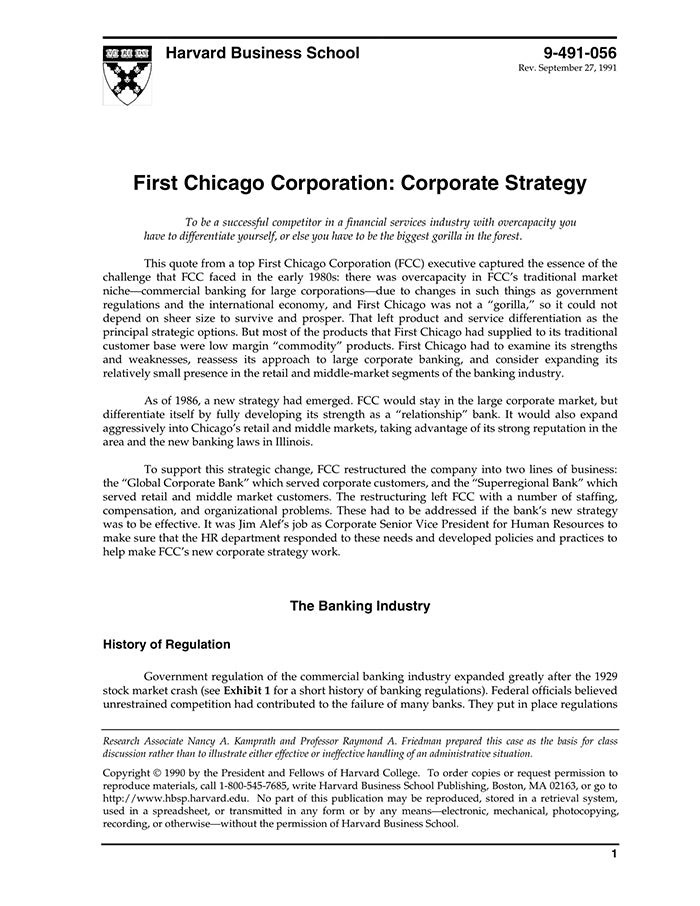 Harvard Business School

9-491-056
Rev. September 27, 1991

First Chicago Corporation: Corporate Strategy

To be a successful competitor in a financial services industry with overcapacity you have to differentiate yourself, or else you have to be the biggest gorilla in the forest.

This quote from a top First Chicago Corporation (FCC) executive captured the essence of the challenge that FCC faced in the early 1980s: there was overcapacity in FCC's traditional market niche—commercial banking for large corporations—due to changes in such things as government regulations and the international economy, and First Chicago was not a "gorilla," so it could not depend on sheer size to survive and prosper. That left product and service differentiation as the principal strategic options. But most of the products that First Chicago had supplied to its traditional customer base were low margin "commodity" products. First Chicago had to examine its strengths and weaknesses, reassess its approach to large corporate banking, and consider expanding its relatively small presence in the retail and middle-market segments of the banking industry.

As of 1986, a new strategy had emerged. FCC would stay in the large corporate market, but differentiate itself by fully developing its strength as a "relationship" bank. It would also expand aggressively into Chicago's retail and middle markets, taking advantage of its strong reputation in the area and the new banking laws in Illinois.

To support this strategic change, FCC restructured the company into two lines of business: the "Global Corporate Bank" which served corporate customers, and the "Superregional Bank" which served retail and middle market customers. The restructuring left FCC with a number of staffing, compensation, and organizational problems. These had to be addressed if the bank's new strategy was to be effective. It was Jim Alef's job as Corporate Senior Vice President for Human Resources to make sure that the HR department responded to these needs and developed policies and practices to help make FCC's new corporate strategy work.

The Banking Industry

History of Regulation

Government regulation of the commercial banking industry expanded greatly after the 1929 stock market crash (see Exhibit 1 for a short history of banking regulations). Federal officials believed unrestrained competition had contributed to the failure of many banks. They put in place regulations

Research Associate Nancy A. Kamprath and Professor Raymond A. Friedman prepared this case as the basis for class discussion rather than to illustrate either effective or ineffective handling of an administrative situation.

Copyright © 1990 by the President and Fellows of Harvard College. To order copies or request permission to reproduce materials, call 1-800-545-7685, write Harvard Business School Publishing, Boston, MA 02163, or go to http://www.hbsp.harvard.edu. No part of this publication may be reproduced, stored in a retrieval system, used in a spreadsheet, or transmitted in any form or by any means—electronic, mechanical, photocopying, recording, or otherwise—without the permission of Harvard Business School.

1